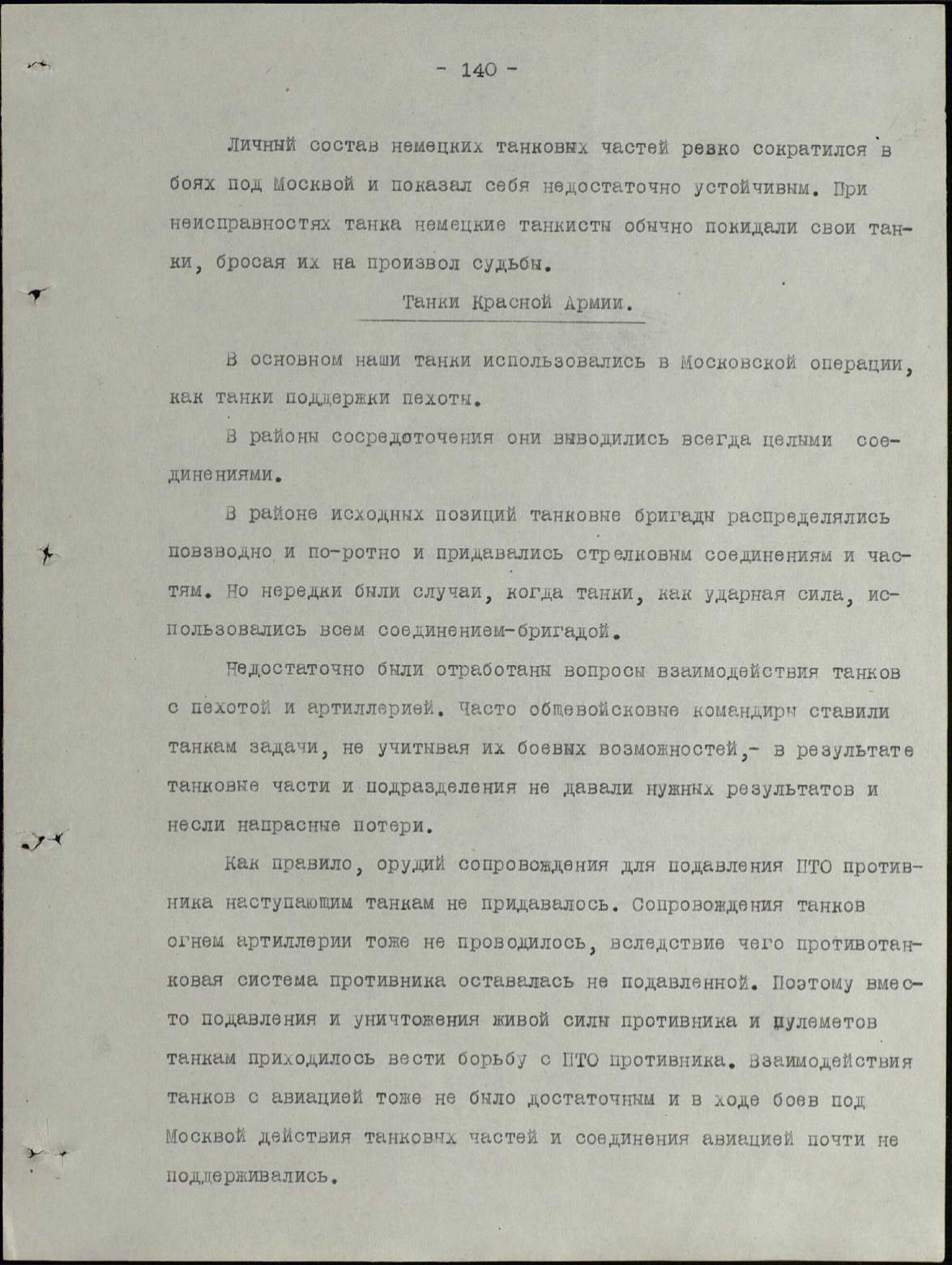 - 140 -

Личный состав немецких танковых частей резко сократился в боях под Москвой и показал себя недостаточно устойчивым. При неисправностях танка немецкие танкисты обычно покидали свои танки, бросая их на произвол судьбы.

Танки Красной Армии.

В основном наши танки использовались в Московской операции, как танки поддержки пехоты.

В районы сосредоточения они выводились всегда целыми соединениями.

В районе исходных позиций танковые бригады распределялись повзводно и по-ротно и придавались стрелковым соединениям и частям. Но нередки были случаи, когда танки, как ударная сила, использовались всем соединением-бригадой.

Недостаточно были отработаны вопросы взаимодействия танков с пехотой и артиллерией. Часто общевойсковые командиры ставили танкам задачи, не учитывая их боевых возможностей,- в результате танковые части и подразделения не давали нужных результатов и несли напрасные потери.

Как правило, орудий сопровождения для подавления ПТО противника наступающим танкам не придавалось. Сопровождения танков огнем артиллерии тоже не проводилось, вследствие чего противотанковая система противника оставалась не подавленной. Поэтому вместо подавления и уничтожения живой силы противника и пулеметов танкам приходилось вести борьбу с ПТО противника. Взаимодействия танков с авиацией тоже не было достаточным и в ходе боев под Москвой действия танковых частей и соединения авиацией почти не поддерживались.